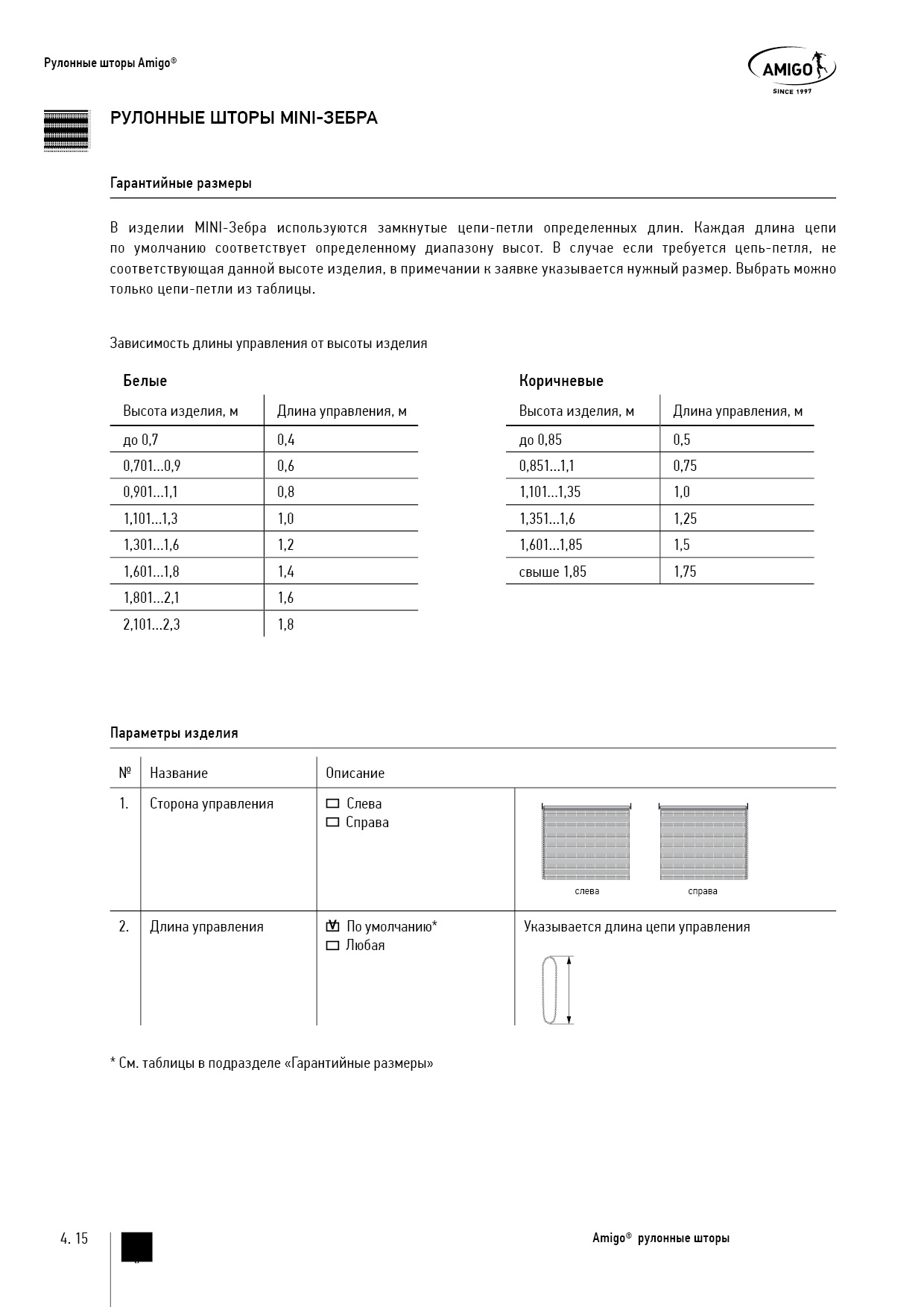 Рулонные шторы Amigo®

AMIGO
SINCE 1997

РУЛОННЫЕ ШТОРЫ MINI-ЗЕБРА

Гарантийные размеры

В изделии MINI-Зебра используются замкнутые цепи-петли определенных длин. Каждая длина цепи по умолчанию соответствует определенному диапазону высот. В случае если требуется цепь-петля, не соответствующая данной высоте изделия, в примечании к заявке указывается нужный размер. Выбрать можно только цепи-петли из таблицы.

Зависимость длины управления от высоты изделия

Белые

| Высота изделия, м | Длина управления, м |
|---|---|
| до 0,7 | 0,4 |
| 0,701...0,9 | 0,6 |
| 0,901...1,1 | 0,8 |
| 1,101...1,3 | 1,0 |
| 1,301...1,6 | 1,2 |
| 1,601...1,8 | 1,4 |
| 1,801...2,1 | 1,6 |
| 2,101...2,3 | 1,8 |

Коричневые

| Высота изделия, м | Длина управления, м |
|---|---|
| до 0,85 | 0,5 |
| 0,851...1,1 | 0,75 |
| 1,101...1,35 | 1,0 |
| 1,351...1,6 | 1,25 |
| 1,601...1,85 | 1,5 |
| свыше 1,85 | 1,75 |

Параметры изделия

| № | Название | Описание | |
|---|---|---|---|
| 1. | Сторона управления | ☐ Слева ☐ Справа | слева справа |
| 2. | Длина управления | ☑ По умолчанию* ☐ Любая | Указывается длина цепи управления |

* См. таблицы в подразделе «Гарантийные размеры»

4. 15

Amigo® рулонные шторы